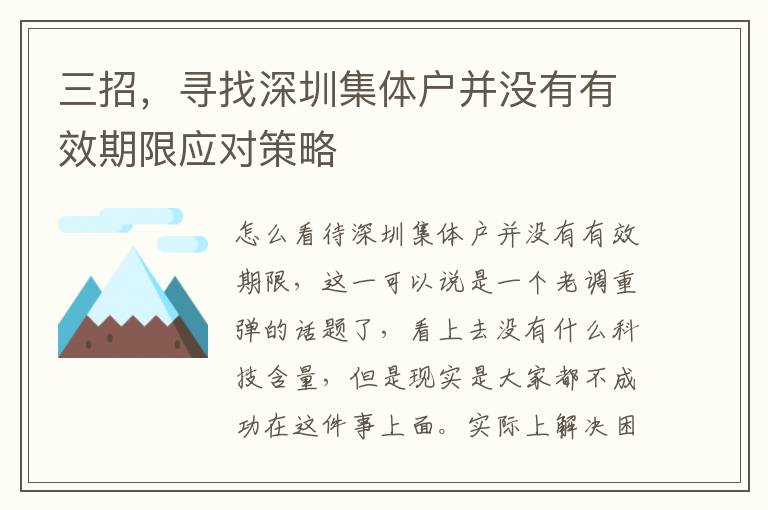 三招，寻找深圳集体户并没有有效期限应对策略

怎么看待深圳集体户并没有有效期限，这一可以说是一个老调重弹的话题了，看上去没有什么科技含量，但是现实是大家都不成功在这件事上面。实际上解决困